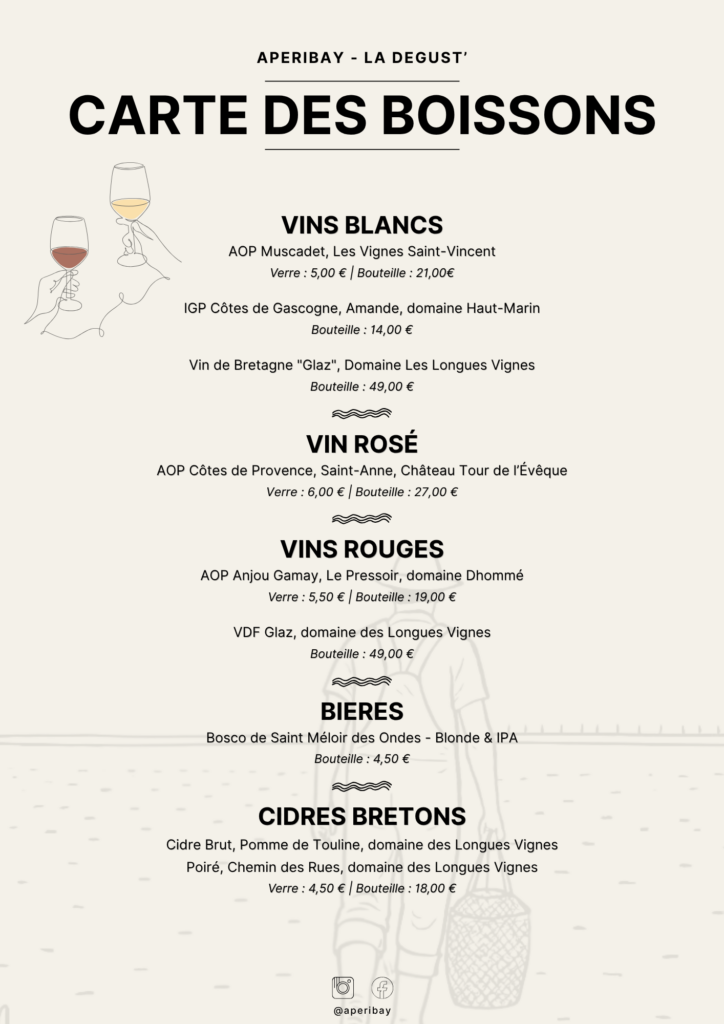 APERIBAY - LA DEGUST'

CARTE DES BOISSONS

VINS BLANCS

AOP Muscadet, Les Vignes Saint-Vincent

Verre : 5,00 € | Bouteille : 21,00€

IGP Côtes de Gascogne, Amande, domaine Haut-Marin

Bouteille : 14,00 €

Vin de Bretagne "Glaz", Domaine Les Longues Vignes

Bouteille : 49,00 €

VIN ROSÉ

AOP Côtes de Provence, Saint-Anne, Château Tour de l'Évêque

Verre : 6,00 € | Bouteille : 27,00 €

VINS ROUGES

AOP Anjou Gamay, Le Pressoir, domaine Dhommé

Verre : 5,50 € | Bouteille : 19,00 €

VDF Glaz, domaine des Longues Vignes

Bouteille : 49,00 €

BIERES

Bosco de Saint Méloir des Ondes - Blonde & IPA

Bouteille : 4,50 €

CIDRES BRETONS

Cidre Brut, Pomme de Touline, domaine des Longues Vignes

Poiré, Chemin des Rues, domaine des Longues Vignes

Verre : 4,50 € | Bouteille : 18,00 €

@aperibay